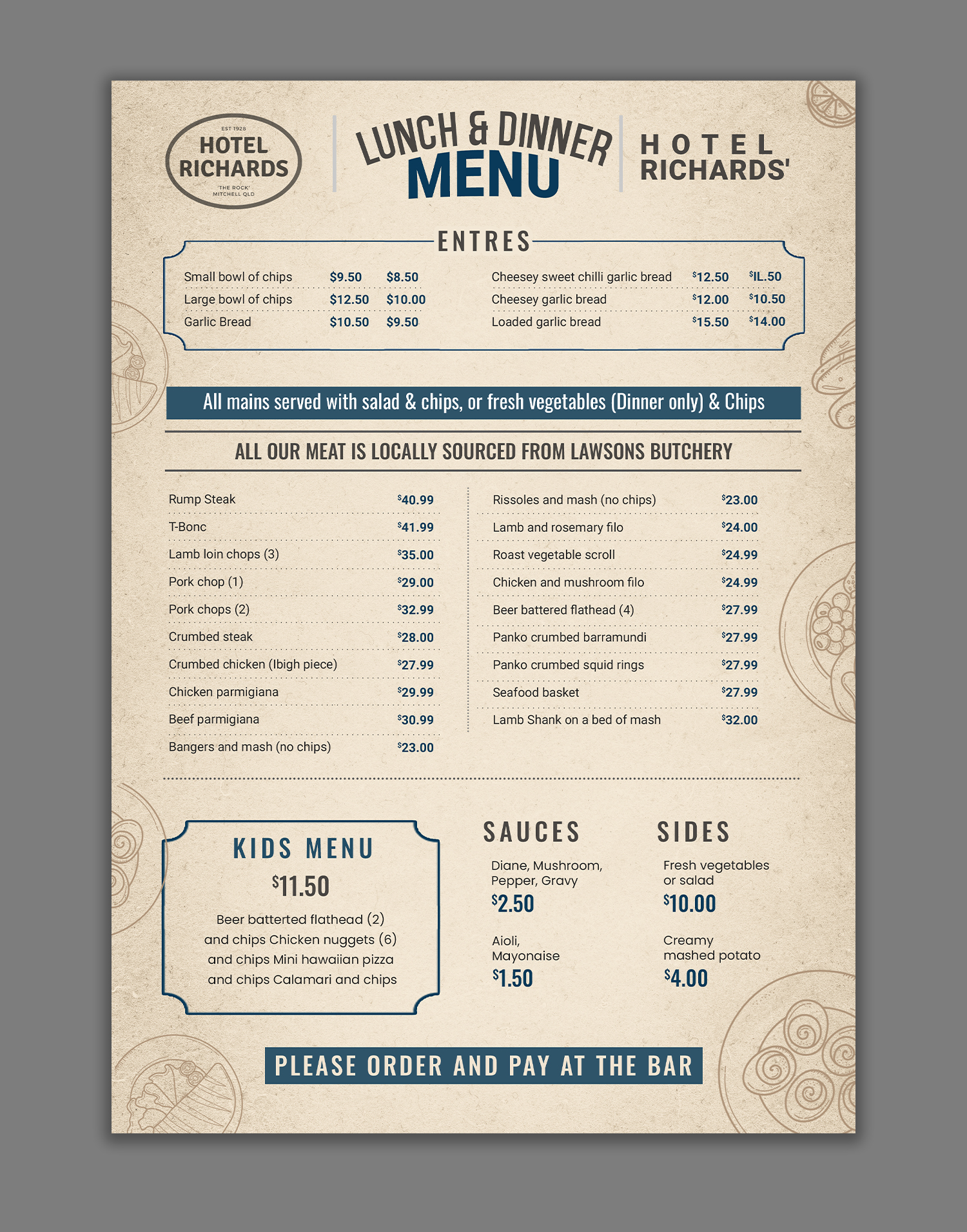 EST 1928
HOTEL
RICHARDS
'THE ROCK'
MITCHELL QLD

LUNCH & DINNER
MENU

HOTEL
RICHARDS'

ENTRES

Small bowl of chips $9.50 $8.50
Large bowl of chips $12.50 $10.00
Garlic Bread $10.50 $9.50

Cheesey sweet chilli garlic bread $12.50 $IL.50
Cheesey garlic bread $12.00 $10.50
Loaded garlic bread $15.50 $14.00

All mains served with salad & chips, or fresh vegetables (Dinner only) & Chips

ALL OUR MEAT IS LOCALLY SOURCED FROM LAWSONS BUTCHERY

Rump Steak $40.99
T-Bonc $41.99
Lamb loin chops (3) $35.00
Pork chop (1) $29.00
Pork chops (2) $32.99
Crumbed steak $28.00
Crumbed chicken (Ibigh piece) $27.99
Chicken parmigiana $29.99
Beef parmigiana $30.99
Bangers and mash (no chips) $23.00

Rissoles and mash (no chips) $23.00
Lamb and rosemary filo $24.00
Roast vegetable scroll $24.99
Chicken and mushroom filo $24.99
Beer battered flathead (4) $27.99
Panko crumbed barramundi $27.99
Panko crumbed squid rings $27.99
Seafood basket $27.99
Lamb Shank on a bed of mash $32.00

KIDS MENU
$11.50
Beer batterted flathead (2) and chips Chicken nuggets (6) and chips Mini hawaiian pizza and chips Calamari and chips

SAUCES
Diane, Mushroom, Pepper, Gravy
$2.50
Aioli, Mayonaise
$1.50

SIDES
Fresh vegetables or salad
$10.00
Creamy mashed potato
$4.00

PLEASE ORDER AND PAY AT THE BAR